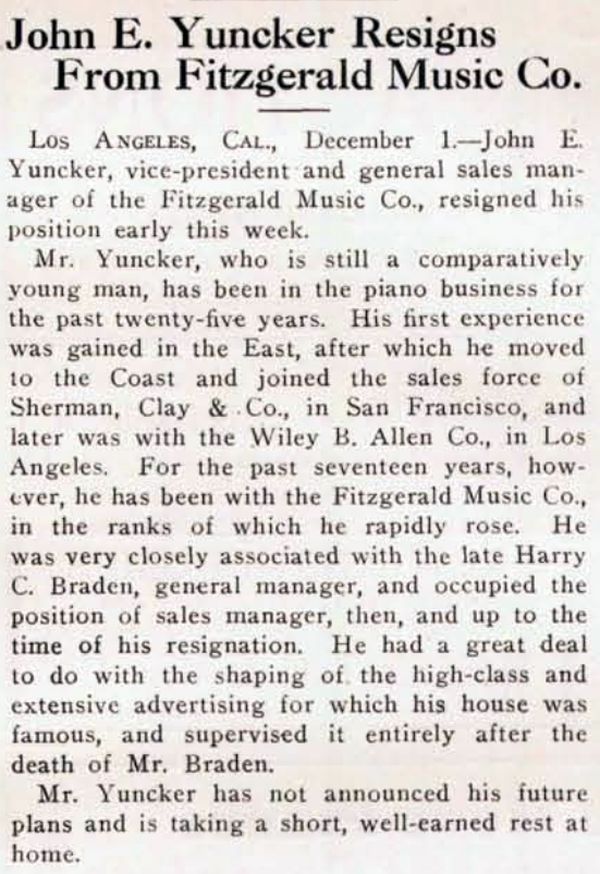 John E. Yuncker Resigns
From Fitzgerald Music Co.

Los Angeles, Cal., December 1.—John E. Yuncker, vice-president and general sales manager of the Fitzgerald Music Co., resigned his position early this week.

Mr. Yuncker, who is still a comparatively young man, has been in the piano business for the past twenty-five years. His first experience was gained in the East, after which he moved to the Coast and joined the sales force of Sherman, Clay & Co., in San Francisco, and later was with the Wiley B. Allen Co., in Los Angeles. For the past seventeen years, however, he has been with the Fitzgerald Music Co., in the ranks of which he rapidly rose. He was very closely associated with the late Harry C. Braden, general manager, and occupied the position of sales manager, then, and up to the time of his resignation. He had a great deal to do with the shaping of the high-class and extensive advertising for which his house was famous, and supervised it entirely after the death of Mr. Braden.

Mr. Yuncker has not announced his future plans and is taking a short, well-earned rest at home.